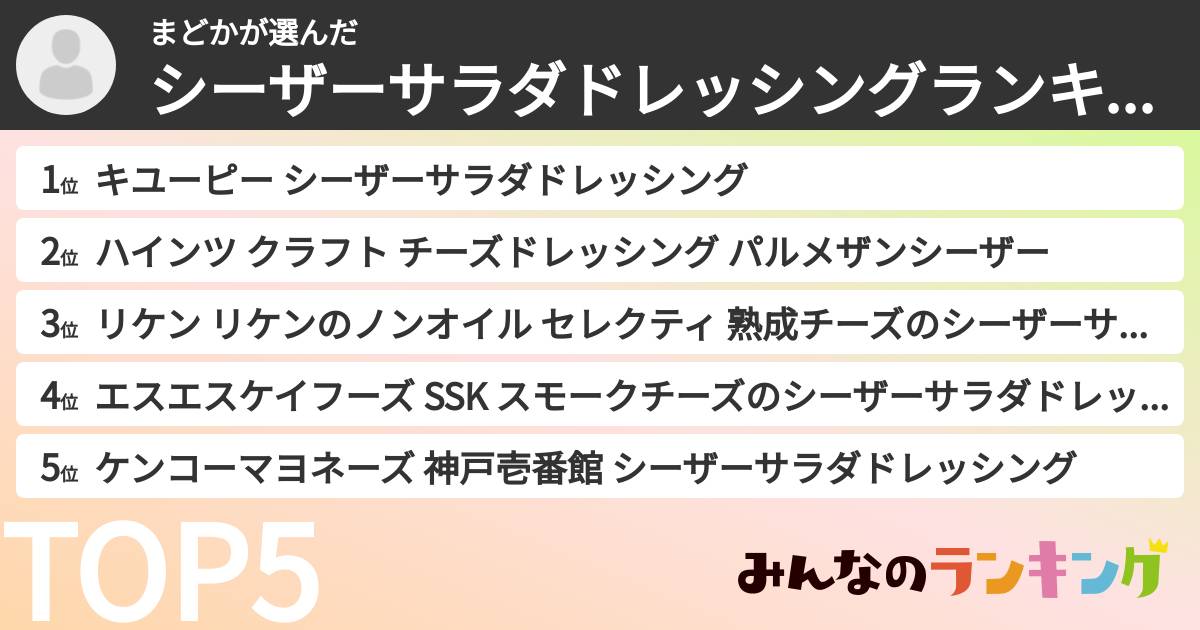 まどかが選んだ
シーザーサラダドレッシングランキ…

1位 キユーピー シーザーサラダドレッシング
2位 ハインツ クラフト チーズドレッシング パルメザンシーザー
3位 リケン リケンのノンオイル セレクティ 熟成チーズのシーザーサ…
4位 エスエスケイフーズ SSK スモークチーズのシーザーサラダドレッ…
5位 ケンコーマヨネーズ 神戸壱番館 シーザーサラダドレッシング

TOP5
みんなのランキング